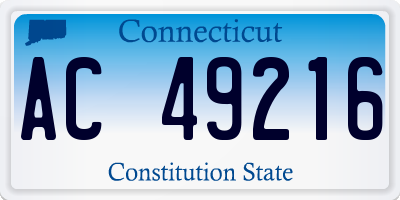 Connecticut

AC 49216

Constitution State